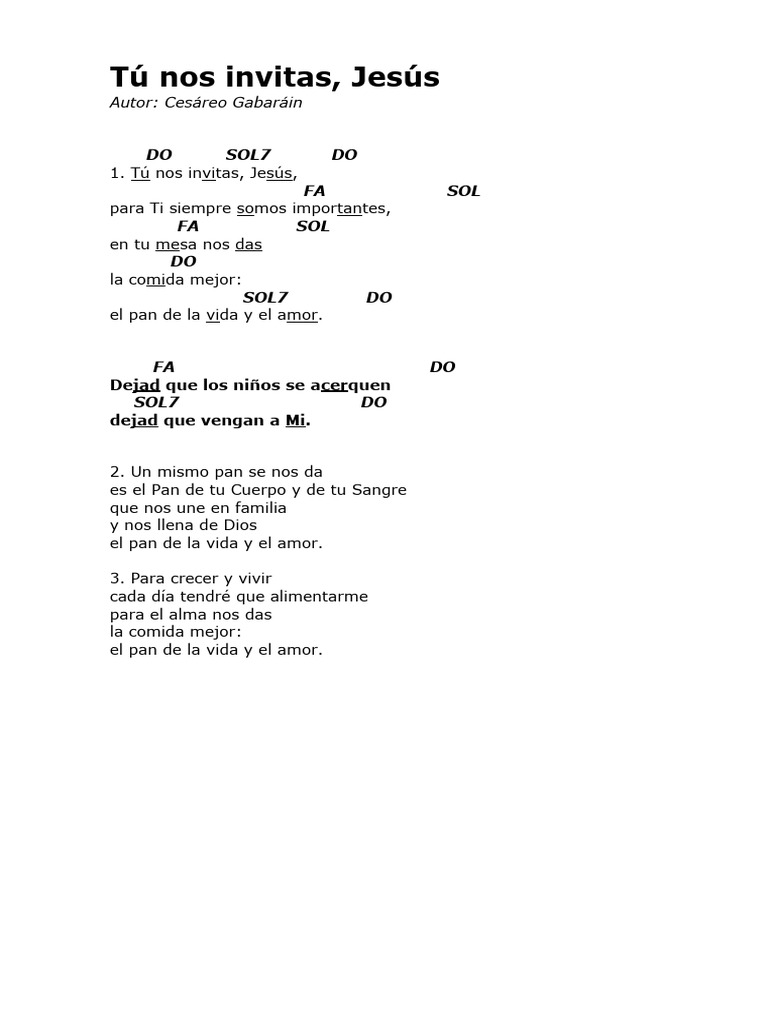 Tú nos invitas, Jesús
Autor: Cesáreo Gabaráin

DO SOL7 DO
1. Tú nos invitas, Jesús,
FA SOL
para Ti siempre somos importantes,
FA SOL
en tu mesa nos das
DO
la comida mejor:
SOL7 DO
el pan de la vida y el amor.

FA DO
Dejad que los niños se acerquen
SOL7 DO
dejad que vengan a Mi.

2. Un mismo pan se nos da
es el Pan de tu Cuerpo y de tu Sangre
que nos une en familia
y nos llena de Dios
el pan de la vida y el amor.

3. Para crecer y vivir
cada día tendré que alimentarme
para el alma nos das
la comida mejor:
el pan de la vida y el amor.